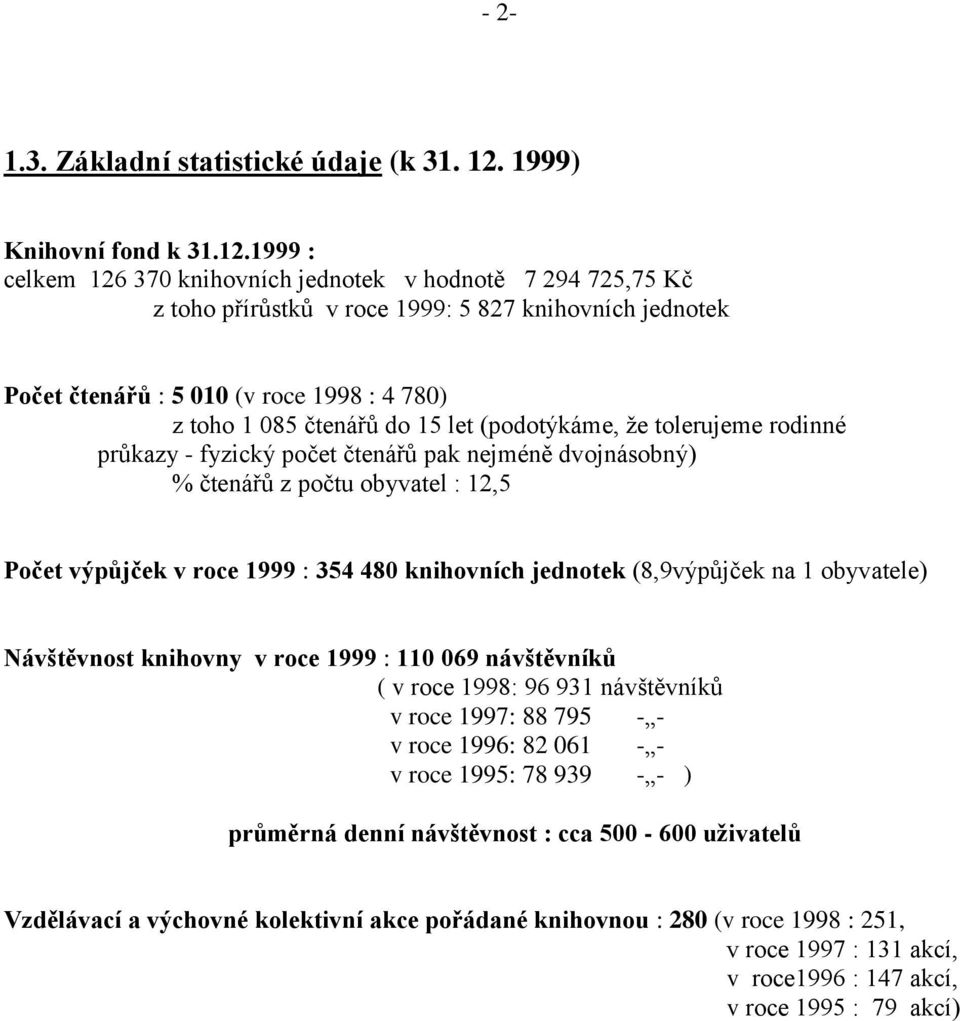 - 2-

1.3. Základní statistické údaje (k 31. 12. 1999)

Knihovní fond k 31.12.1999 :
celkem 126 370 knihovních jednotek v hodnotě 7 294 725,75 Kč
z toho přírůstků v roce 1999: 5 827 knihovních jednotek

Počet čtenářů : 5 010 (v roce 1998 : 4 780)
z toho 1 085 čtenářů do 15 let (podotýkáme, že tolerujeme rodinné průkazy - fyzický počet čtenářů pak nejméně dvojnásobný)
% čtenářů z počtu obyvatel : 12,5

Počet výpůjček v roce 1999 : 354 480 knihovních jednotek (8,9výpůjček na 1 obyvatele)

Návštěvnost knihovny v roce 1999 : 110 069 návštěvníků
( v roce 1998: 96 931 návštěvníků
v roce 1997: 88 795 -„-
v roce 1996: 82 061 -„-
v roce 1995: 78 939 -„- )

průměrná denní návštěvnost : cca 500 - 600 uživatelů

Vzdělávací a výchovné kolektivní akce pořádané knihovnou : 280 (v roce 1998 : 251,
v roce 1997 : 131 akcí,
v roce1996 : 147 akcí,
v roce 1995 : 79 akcí)